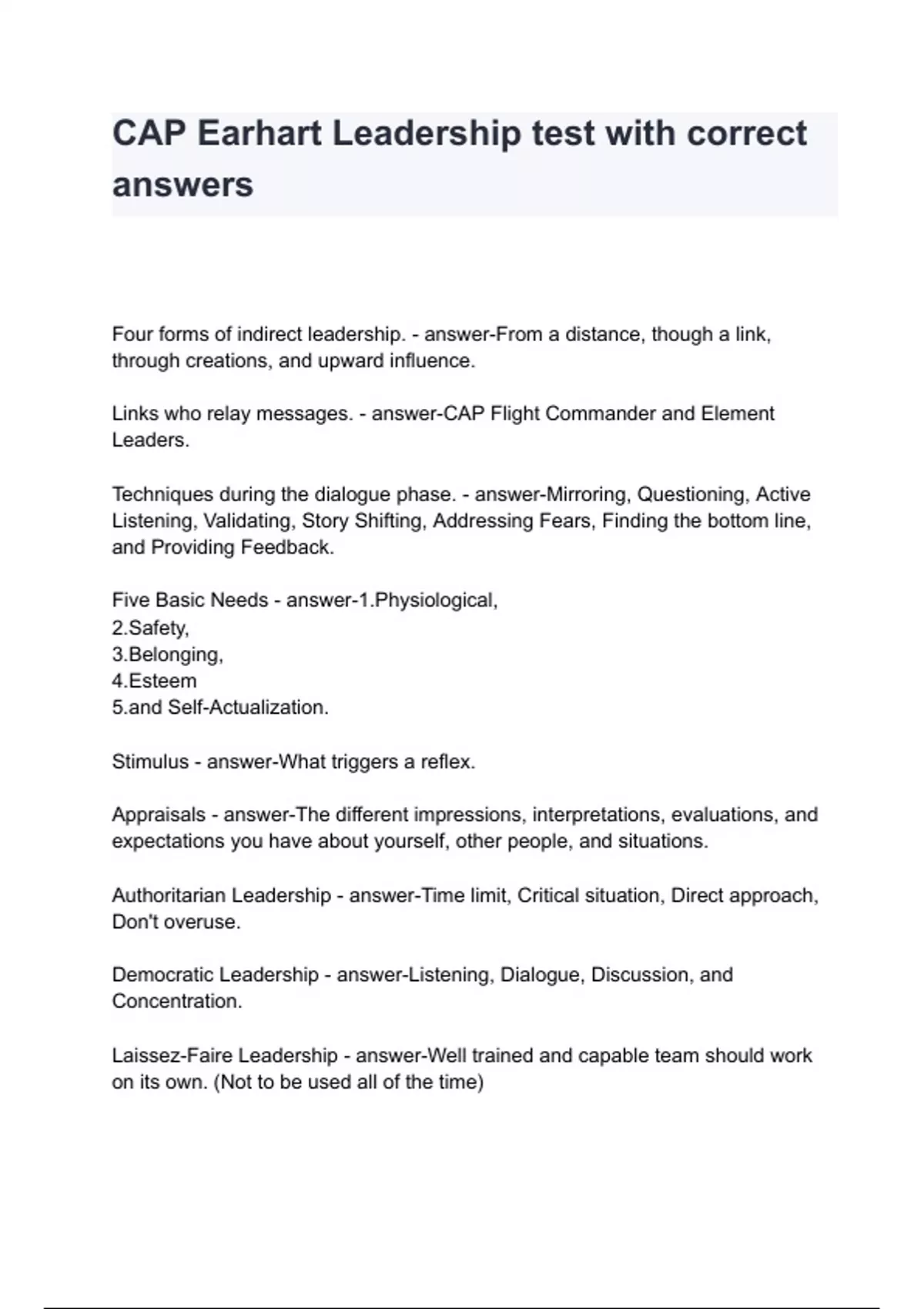 CAP Earhart Leadership test with correct answers

Four forms of indirect leadership. - answer-From a distance, though a link, through creations, and upward influence.

Links who relay messages. - answer-CAP Flight Commander and Element Leaders.

Techniques during the dialogue phase. - answer-Mirroring, Questioning, Active Listening, Validating, Story Shifting, Addressing Fears, Finding the bottom line, and Providing Feedback.

Five Basic Needs - answer-1.Physiological,
2.Safety,
3.Belonging,
4.Esteem
5.and Self-Actualization.

Stimulus - answer-What triggers a reflex.

Appraisals - answer-The different impressions, interpretations, evaluations, and expectations you have about yourself, other people, and situations.

Authoritarian Leadership - answer-Time limit, Critical situation, Direct approach, Don't overuse.

Democratic Leadership - answer-Listening, Dialogue, Discussion, and Concentration.

Laissez-Faire Leadership - answer-Well trained and capable team should work on its own. (Not to be used all of the time)